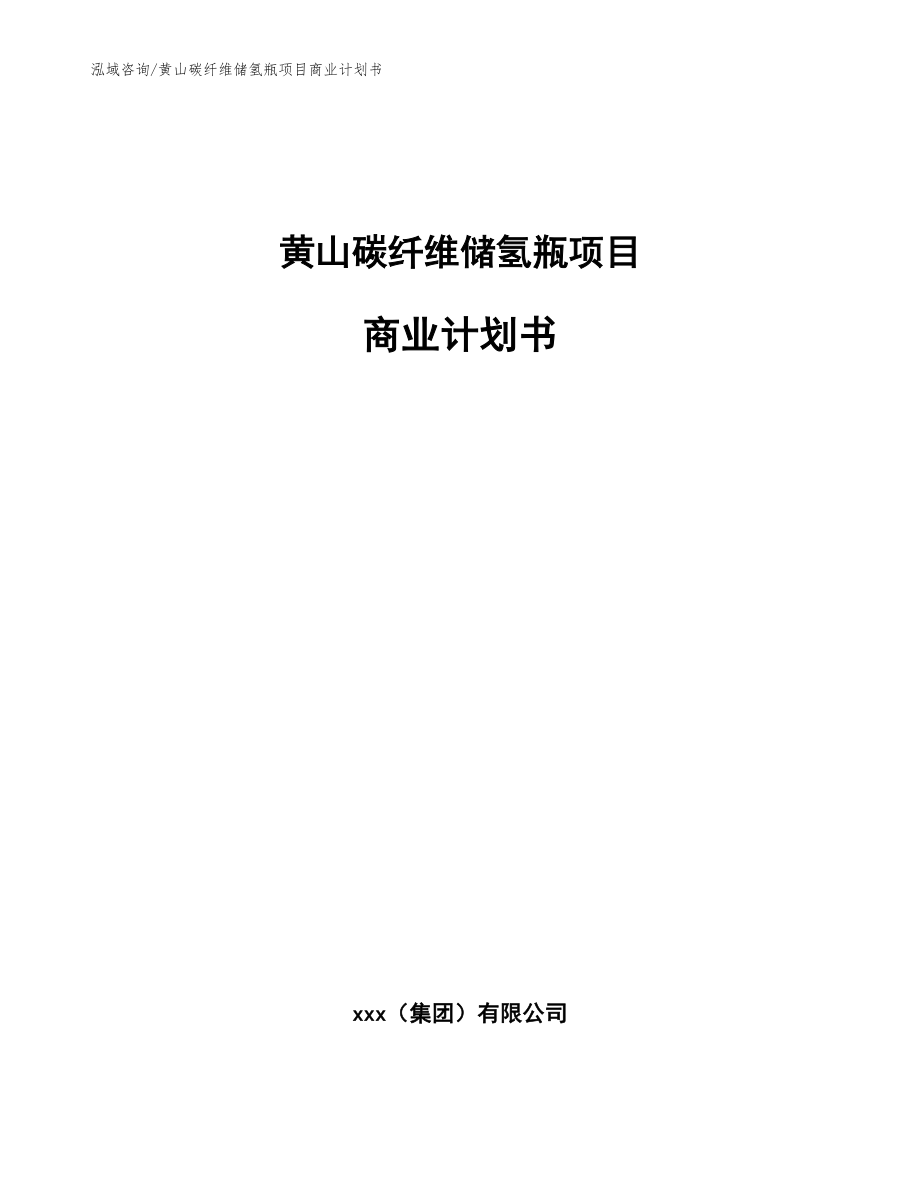 泓域咨询/黄山碳纤维储氢瓶项目商业计划书

黄山碳纤维储氢瓶项目

商业计划书

xxx（集团）有限公司